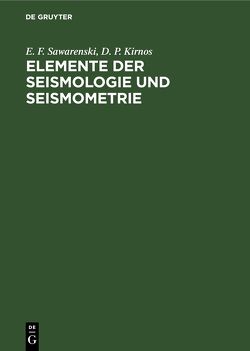 DE GRUYTER

E. F. Sawarenski, D. P. Kirnos

ELEMENTE DER SEISMOLOGIE UND SEISMOMETRIE

DE
G